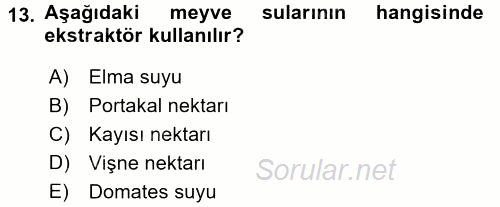 13. Aşağıdaki meyve sularının hangisinde ekstraktör kullanılır?

A) Elma suyu
B) Portakal nektarı
C) Kayısı nektarı
D) Vişne nektarı
E) Domates suyu

Sorular.net